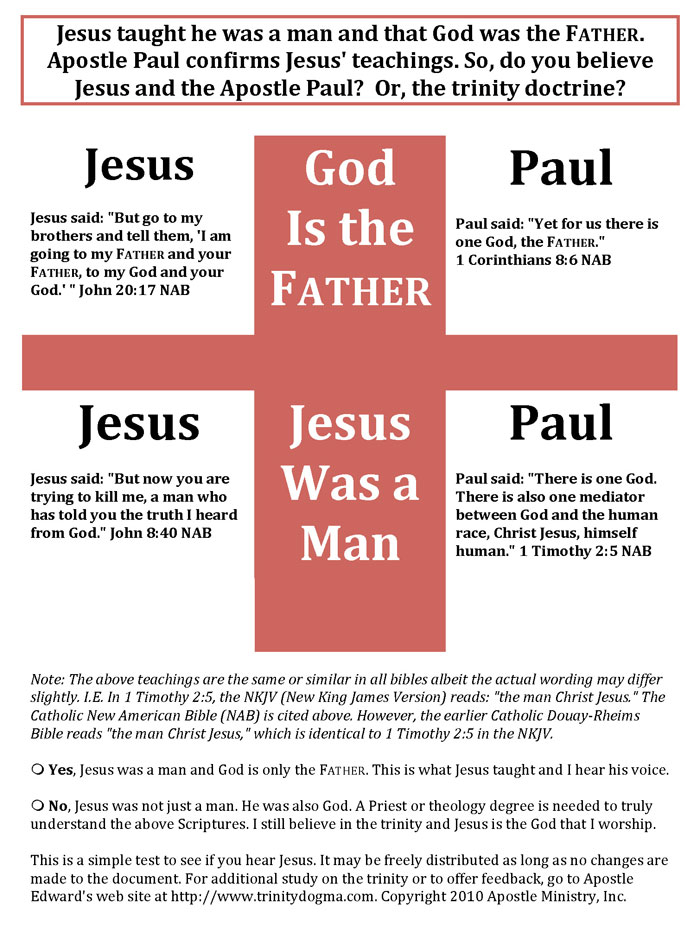 Jesus taught he was a man and that God was the FATHER. Apostle Paul confirms Jesus' teachings. So, do you believe Jesus and the Apostle Paul? Or, the trinity doctrine?

Jesus

Jesus said: "But go to my brothers and tell them, 'I am going to my FATHER and your FATHER, to my God and your God.' " John 20:17 NAB

God Is the FATHER

Paul

Paul said: "Yet for us there is one God, the FATHER." 1 Corinthians 8:6 NAB

Jesus

Jesus said: "But now you are trying to kill me, a man who has told you the truth I heard from God." John 8:40 NAB

Jesus Was a Man

Paul

Paul said: "There is one God. There is also one mediator between God and the human race, Christ Jesus, himself human." 1 Timothy 2:5 NAB

Note: The above teachings are the same or similar in all bibles albeit the actual wording may differ slightly. I.E. In 1 Timothy 2:5, the NKJV (New King James Version) reads: "the man Christ Jesus." The Catholic New American Bible (NAB) is cited above. However, the earlier Catholic Douay-Rheims Bible reads "the man Christ Jesus," which is identical to 1 Timothy 2:5 in the NKJV.

❍ Yes, Jesus was a man and God is only the FATHER. This is what Jesus taught and I hear his voice.

❍ No, Jesus was not just a man. He was also God. A Priest or theology degree is needed to truly understand the above Scriptures. I still believe in the trinity and Jesus is the God that I worship.

This is a simple test to see if you hear Jesus. It may be freely distributed as long as no changes are made to the document. For additional study on the trinity or to offer feedback, go to Apostle Edward's web site at http://www.trinitydogma.com. Copyright 2010 Apostle Ministry, Inc.